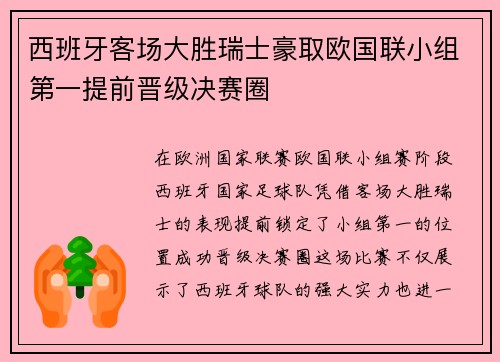 西班牙客场大胜瑞士豪取欧国联小组第一提前晋级决赛圈

在欧洲国家联赛欧国联小组赛阶段西班牙国家足球队凭借客场大胜瑞士的表现提前锁定了小组第一的位置成功晋级决赛圈这场比赛不仅展示了西班牙球队的强大实力也进一